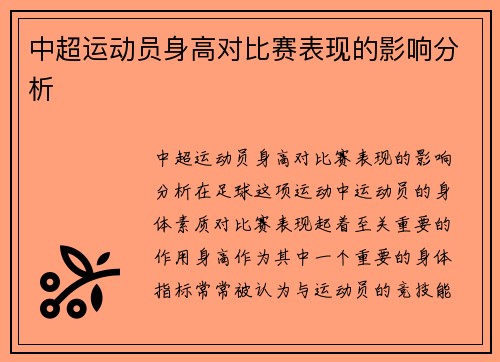 中超运动员身高对比赛表现的影响分析

中超运动员身高对比赛表现的影响分析在足球这项运动中运动员的身体素质对比赛表现起着至关重要的作用身高作为其中一个重要的身体指标常常被认为与运动员的竞技能